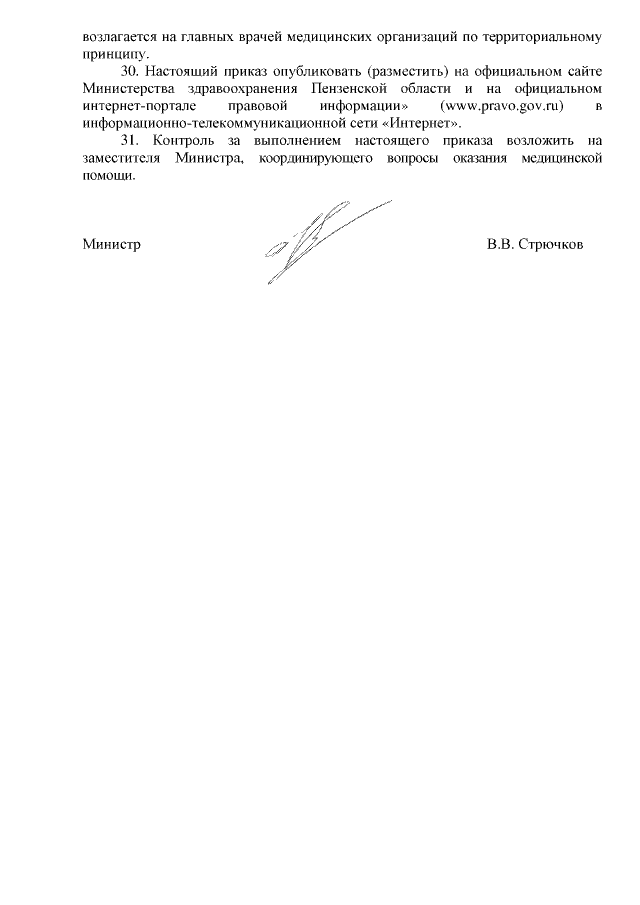 возлагается на главных врачей медицинских организаций по территориальному принципу.

30. Настоящий приказ опубликовать (разместить) на официальном сайте Министерства здравоохранения Пензенской области и на официальном интернет-портале правовой информации» (www.pravo.gov.ru) в информационно-телекоммуникационной сети «Интернет».

31. Контроль за выполнением настоящего приказа возложить на заместителя Министра, координирующего вопросы оказания медицинской помощи.

Министр В.В. Стрючков